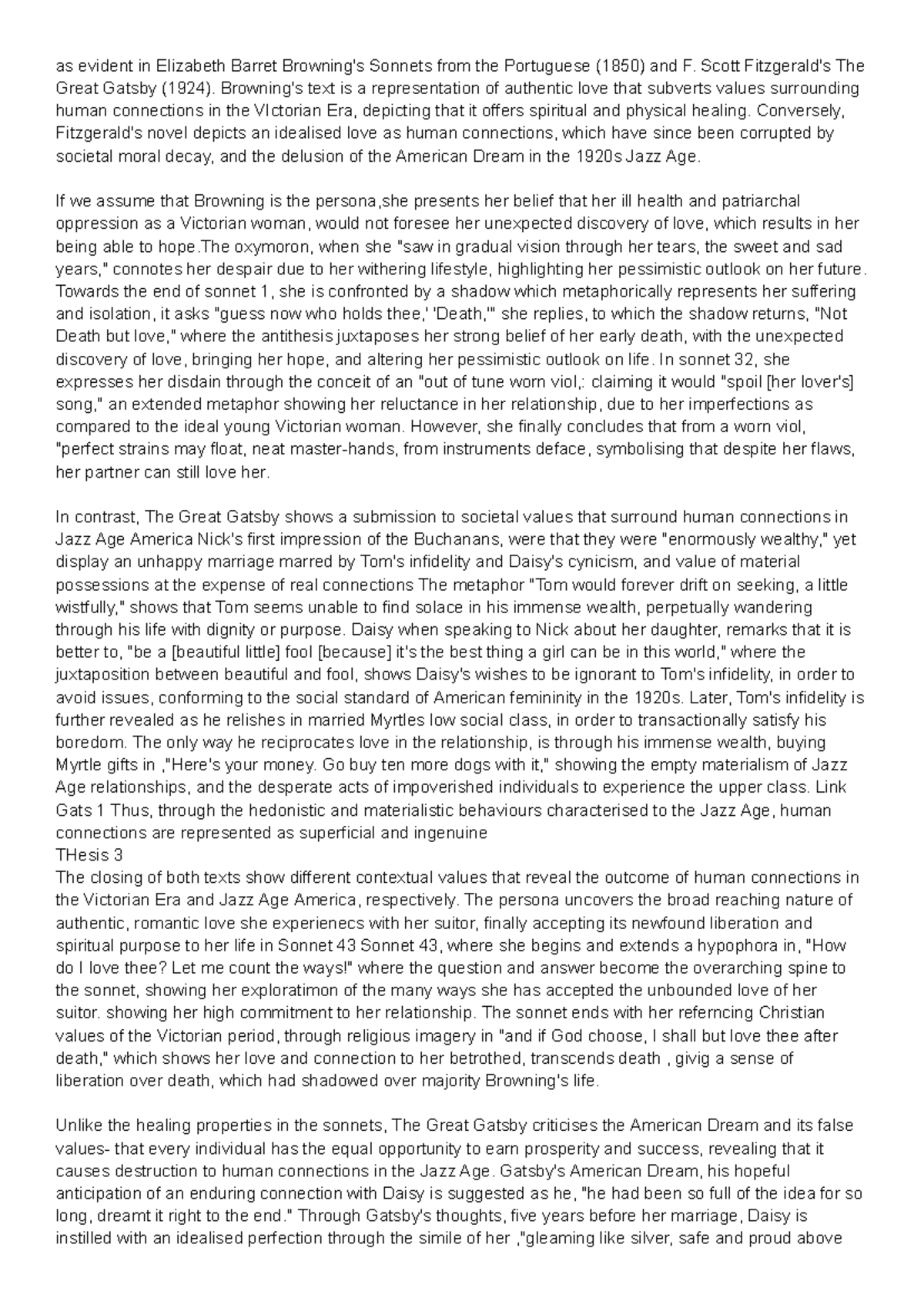 as evident in Elizabeth Barret Browning's Sonnets from the Portuguese (1850) and F. Scott Fitzgerald's The Great Gatsby (1924). Browning's text is a representation of authentic love that subverts values surrounding human connections in the VIctorian Era, depicting that it offers spiritual and physical healing. Conversely, Fitzgerald's novel depicts an idealised love as human connections, which have since been corrupted by societal moral decay, and the delusion of the American Dream in the 1920s Jazz Age.

If we assume that Browning is the persona,she presents her belief that her ill health and patriarchal oppression as a Victorian woman, would not foresee her unexpected discovery of love, which results in her being able to hope.The oxymoron, when she "saw in gradual vision through her tears, the sweet and sad years," connotes her despair due to her withering lifestyle, highlighting her pessimistic outlook on her future. Towards the end of sonnet 1, she is confronted by a shadow which metaphorically represents her suffering and isolation, it asks "guess now who holds thee,' 'Death,'" she replies, to which the shadow returns, "Not Death but love," where the antithesis juxtaposes her strong belief of her early death, with the unexpected discovery of love, bringing her hope, and altering her pessimistic outlook on life. In sonnet 32, she expresses her disdain through the conceit of an "out of tune worn viol,: claiming it would "spoil [her lover's] song," an extended metaphor showing her reluctance in her relationship, due to her imperfections as compared to the ideal young Victorian woman. However, she finally concludes that from a worn viol, "perfect strains may float, neat master-hands, from instruments deface, symbolising that despite her flaws, her partner can still love her.

In contrast, The Great Gatsby shows a submission to societal values that surround human connections in Jazz Age America Nick's first impression of the Buchanans, were that they were "enormously wealthy," yet display an unhappy marriage marred by Tom's infidelity and Daisy's cynicism, and value of material possessions at the expense of real connections The metaphor "Tom would forever drift on seeking, a little wistfully," shows that Tom seems unable to find solace in his immense wealth, perpetually wandering through his life with dignity or purpose. Daisy when speaking to Nick about her daughter, remarks that it is better to, "be a [beautiful little] fool [because] it's the best thing a girl can be in this world," where the juxtaposition between beautiful and fool, shows Daisy's wishes to be ignorant to Tom's infidelity, in order to avoid issues, conforming to the social standard of American femininity in the 1920s. Later, Tom's infidelity is further revealed as he relishes in married Myrtles low social class, in order to transactionally satisfy his boredom. The only way he reciprocates love in the relationship, is through his immense wealth, buying Myrtle gifts in ,"Here's your money. Go buy ten more dogs with it," showing the empty materialism of Jazz Age relationships, and the desperate acts of impoverished individuals to experience the upper class. Link Gats 1 Thus, through the hedonistic and materialistic behaviours characterised to the Jazz Age, human connections are represented as superficial and ingenuine
THesis 3
The closing of both texts show different contextual values that reveal the outcome of human connections in the Victorian Era and Jazz Age America, respectively. The persona uncovers the broad reaching nature of authentic, romantic love she experienecs with her suitor, finally accepting its newfound liberation and spiritual purpose to her life in Sonnet 43 Sonnet 43, where she begins and extends a hypophora in, "How do I love thee? Let me count the ways!" where the question and answer become the overarching spine to the sonnet, showing her exploratimon of the many ways she has accepted the unbounded love of her suitor. showing her high commitment to her relationship. The sonnet ends with her referncing Christian values of the Victorian period, through religious imagery in "and if God choose, I shall but love thee after death," which shows her love and connection to her betrothed, transcends death , givig a sense of liberation over death, which had shadowed over majority Browning's life.

Unlike the healing properties in the sonnets, The Great Gatsby criticises the American Dream and its false values- that every individual has the equal opportunity to earn prosperity and success, revealing that it causes destruction to human connections in the Jazz Age. Gatsby's American Dream, his hopeful anticipation of an enduring connection with Daisy is suggested as he, "he had been so full of the idea for so long, dreamt it right to the end." Through Gatsby's thoughts, five years before her marriage, Daisy is instilled with an idealised perfection through the simile of her ,"gleaming like silver, safe and proud above